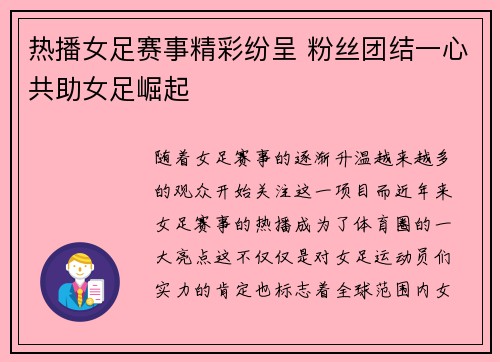 热播女足赛事精彩纷呈 粉丝团结一心共助女足崛起

随着女足赛事的逐渐升温越来越多的观众开始关注这一项目而近年来女足赛事的热播成为了体育圈的一大亮点这不仅仅是对女足运动员们实力的肯定也标志着全球范围内女